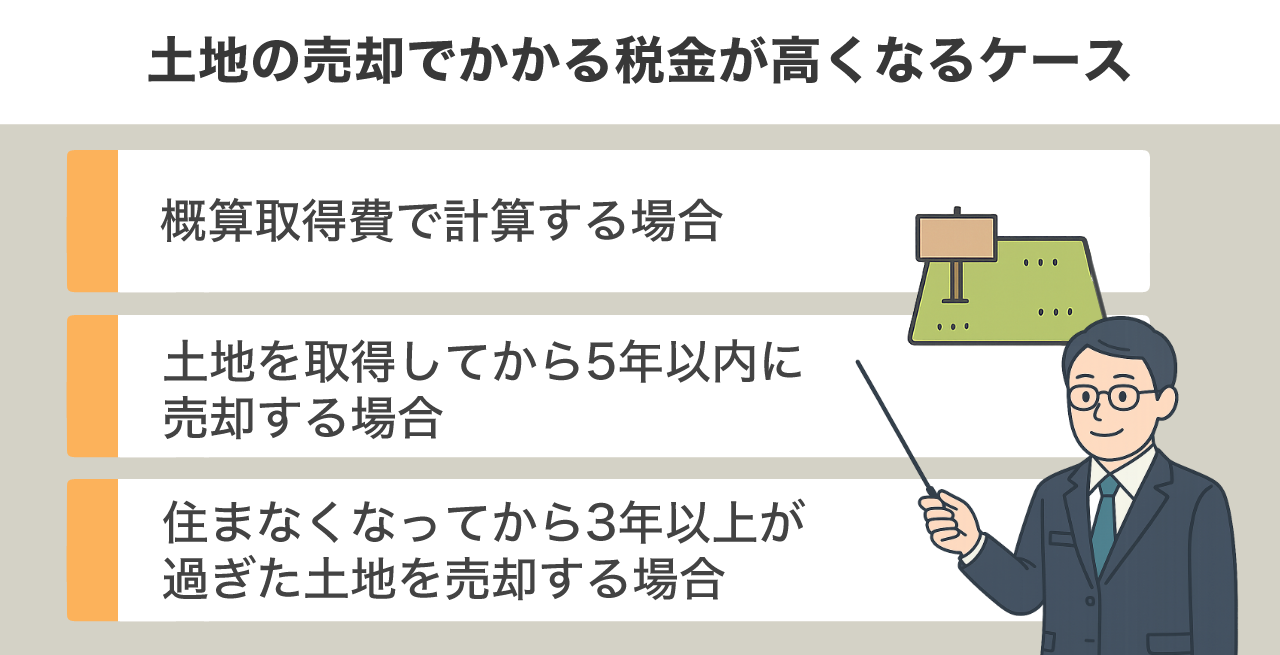 土地の売却でかかる税金が高くなるケース

概算取得費で計算する場合

土地を取得してから5年以内に売却する場合

住まなくなってから3年以上が過ぎた土地を売却する場合